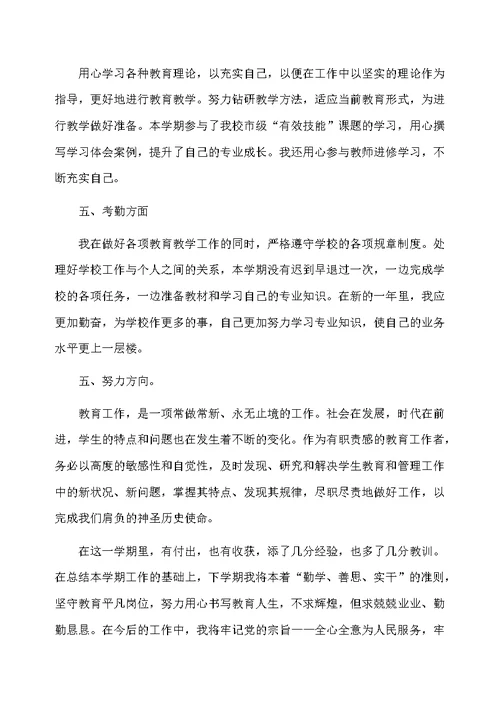 用心学习各种教育理论，以充实自己，以便在工作中以坚实的理论作为指导，更好地进行教育教学。努力钻研教学方法，适应当前教育形式，为进行教学做好准备。本学期参与了我校市级“有效技能”课题的学习，用心撰写学习体会案例，提升了自己的专业成长。我还用心参与教师进修学习，不断充实自己。

五、考勤方面

我在做好各项教育教学工作的同时，严格遵守学校的各项规章制度。处理好学校工作与个人之间的关系，本学期没有迟到早退过一次，一边完成学校的各项任务，一边准备教材和学习自己的专业知识。在新的一年里，我应更加勤奋，为学校作更多的事，自己更加努力学习专业知识，使自己的业务水平更上一层楼。

五、努力方向。

教育工作，是一项常做常新、永无止境的工作。社会在发展，时代在前进，学生的特点和问题也在发生着不断的变化。作为有职责感的教育工作者，务必以高度的敏感性和自觉性，及时发现、研究和解决学生教育和管理工作中的新状况、新问题，掌握其特点、发现其规律，尽职尽责地做好工作，以完成我们肩负的神圣历史使命。

在这一学期里，有付出，也有收获，添了几分经验，也多了几分教训。在总结本学期工作的基础上，下学期我将本着“勤学、善思、实干”的准则，坚守教育平凡岗位，努力用心书写教育人生，不求辉煌，但求兢兢业业、勤勤恳恳。在今后的工作中，我将牢记党的宗旨——全心全意为人民服务，牢